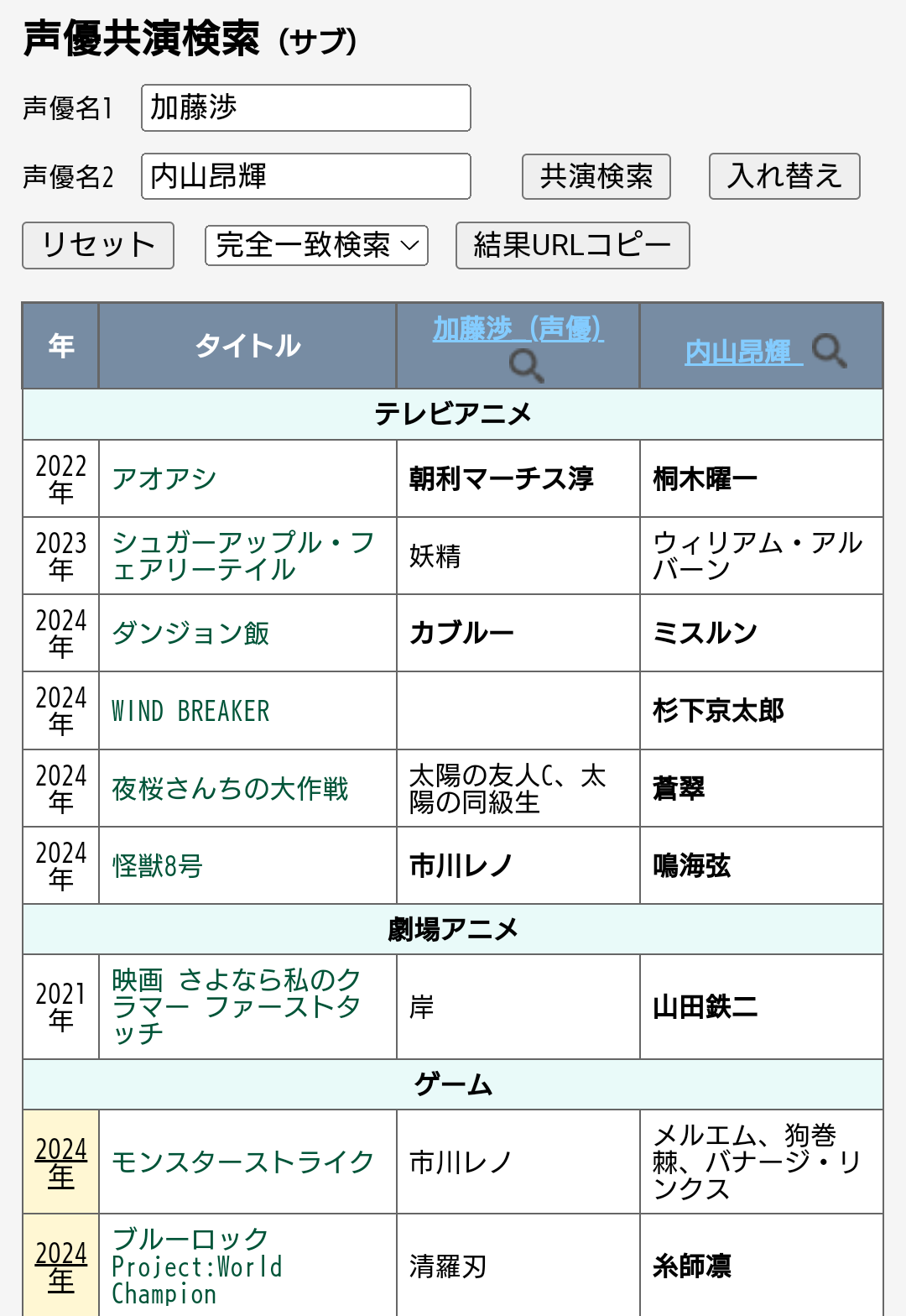 声優共演検索（サブ）

声優名1 加藤渉

声優名2 内山昂輝 共演検索 入れ替え

リセット 完全一致検索 結果URLコピー

| 年 | タイトル | 加藤渉（声優） | 内山昂輝 |
|---|---|---|---|
| テレビアニメ | | | |
| 2022年 | アオアシ | 朝利マーチス淳 | 桐木曜一 |
| 2023年 | シュガーアップル・フェアリーテイル | 妖精 | ウィリアム・アルバーン |
| 2024年 | ダンジョン飯 | カブルー | ミスルン |
| 2024年 | WIND BREAKER | | 杉下京太郎 |
| 2024年 | 夜桜さんちの大作戦 | 太陽の友人C、太陽の同級生 | 蒼翠 |
| 2024年 | 怪獣8号 | 市川レノ | 鳴海弦 |
| 劇場アニメ | | | |
| 2021年 | 映画 さよなら私のクラマー ファーストタッチ | 岸 | 山田鉄二 |
| ゲーム | | | |
| 2024年 | モンスターストライク | 市川レノ | メルエム、狗巻棘、バナージ・リンクス |
| 2024年 | ブルーロック Project:World Champion | 清羅刃 | 糸師凛 |